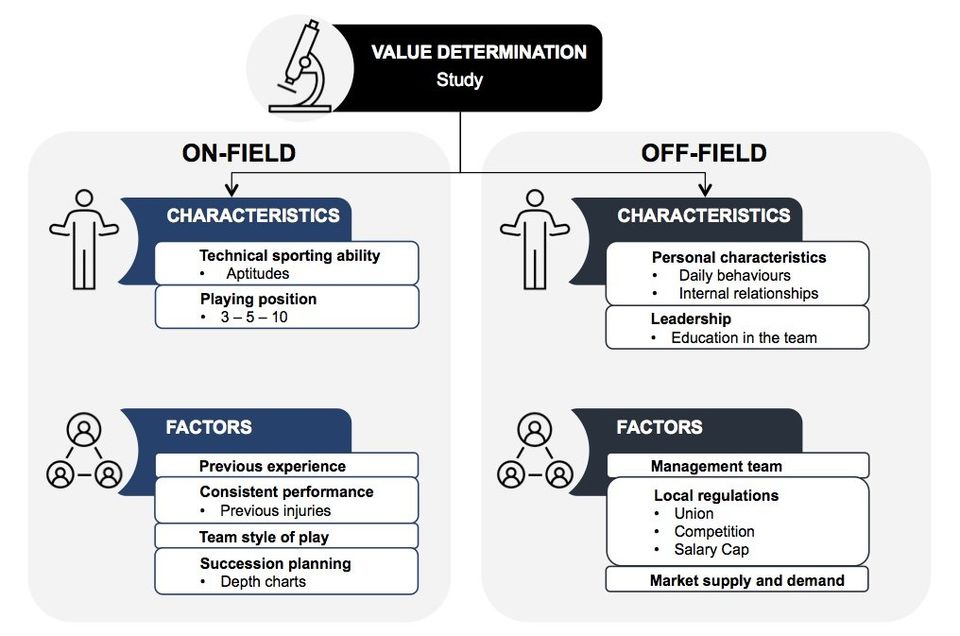 VALUE DETERMINATION
Study

ON-FIELD

CHARACTERISTICS

Technical sporting ability
• Aptitudes

Playing position
• 3 – 5 – 10

FACTORS

Previous experience

Consistent performance
• Previous injuries

Team style of play

Succession planning
• Depth charts

OFF-FIELD

CHARACTERISTICS

Personal characteristics
• Daily behaviours
• Internal relationships

Leadership
• Education in the team

FACTORS

Management team

Local regulations
• Union
• Competition
• Salary Cap

Market supply and demand